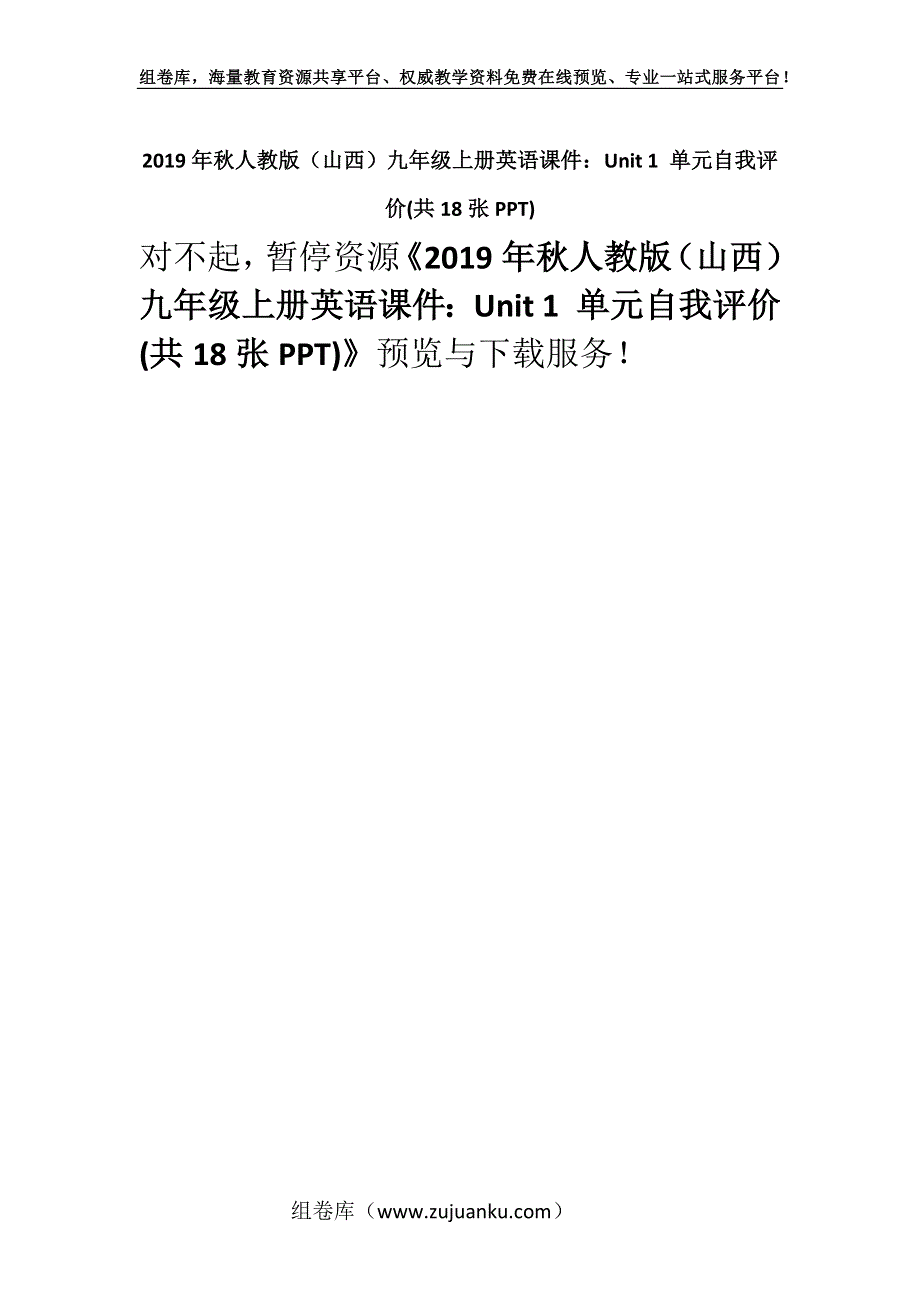 组卷库，海量教育资源共享平台、权威教学资料免费在线预览、专业一站式服务平台！

2019年秋人教版（山西）九年级上册英语课件：Unit 1 单元自我评价(共18张PPT)

对不起，暂停资源《2019年秋人教版（山西）九年级上册英语课件：Unit 1 单元自我评价(共18张PPT)》预览与下载服务！

组卷库（www.zujuanku.com）